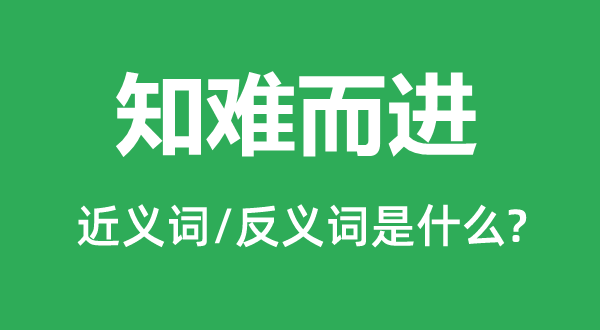 知难而进

近义词/反义词是什么?